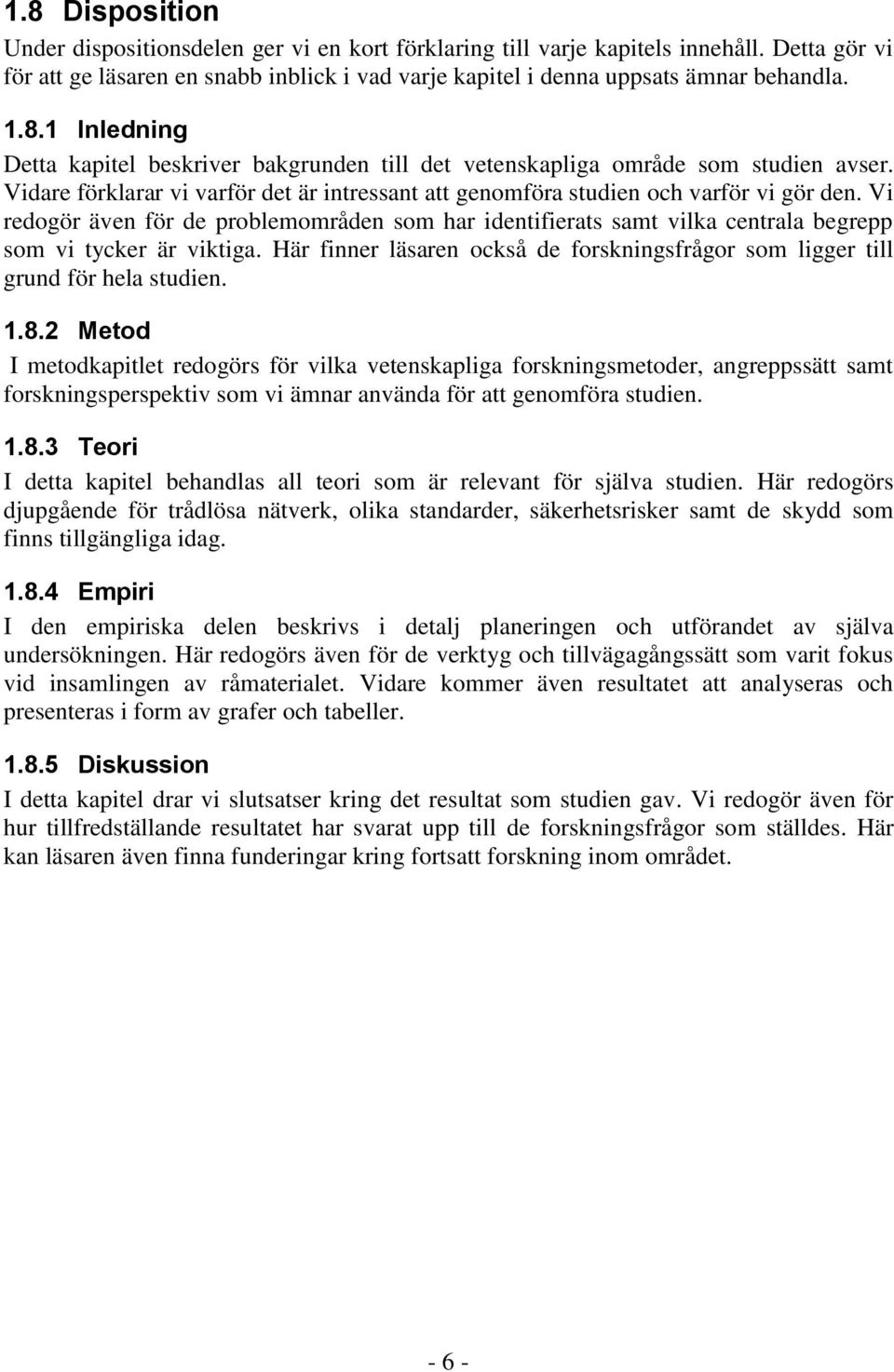 1.8 Disposition

Under dispositionsdelen ger vi en kort förklaring till varje kapitels innehåll. Detta gör vi för att ge läsaren en snabb inblick i vad varje kapitel i denna uppsats ämnar behandla.

1.8.1 Inledning

Detta kapitel beskriver bakgrunden till det vetenskapliga område som studien avser. Vidare förklarar vi varför det är intressant att genomföra studien och varför vi gör den. Vi redogör även för de problemområden som har identifierats samt vilka centrala begrepp som vi tycker är viktiga. Här finner läsaren också de forskningsfrågor som ligger till grund för hela studien.

1.8.2 Metod

I metodkapitlet redogörs för vilka vetenskapliga forskningsmetoder, angreppssätt samt forskningsperspektiv som vi ämnar använda för att genomföra studien.

1.8.3 Teori

I detta kapitel behandlas all teori som är relevant för själva studien. Här redogörs djupgående för trådlösa nätverk, olika standarder, säkerhetsrisker samt de skydd som finns tillgängliga idag.

1.8.4 Empiri

I den empiriska delen beskrivs i detalj planeringen och utförandet av själva undersökningen. Här redogörs även för de verktyg och tillvägagångssätt som varit fokus vid insamlingen av råmaterialet. Vidare kommer även resultatet att analyseras och presenteras i form av grafer och tabeller.

1.8.5 Diskussion

I detta kapitel drar vi slutsatser kring det resultat som studien gav. Vi redogör även för hur tillfredställande resultatet har svarat upp till de forskningsfrågor som ställdes. Här kan läsaren även finna funderingar kring fortsatt forskning inom området.

- 6 -